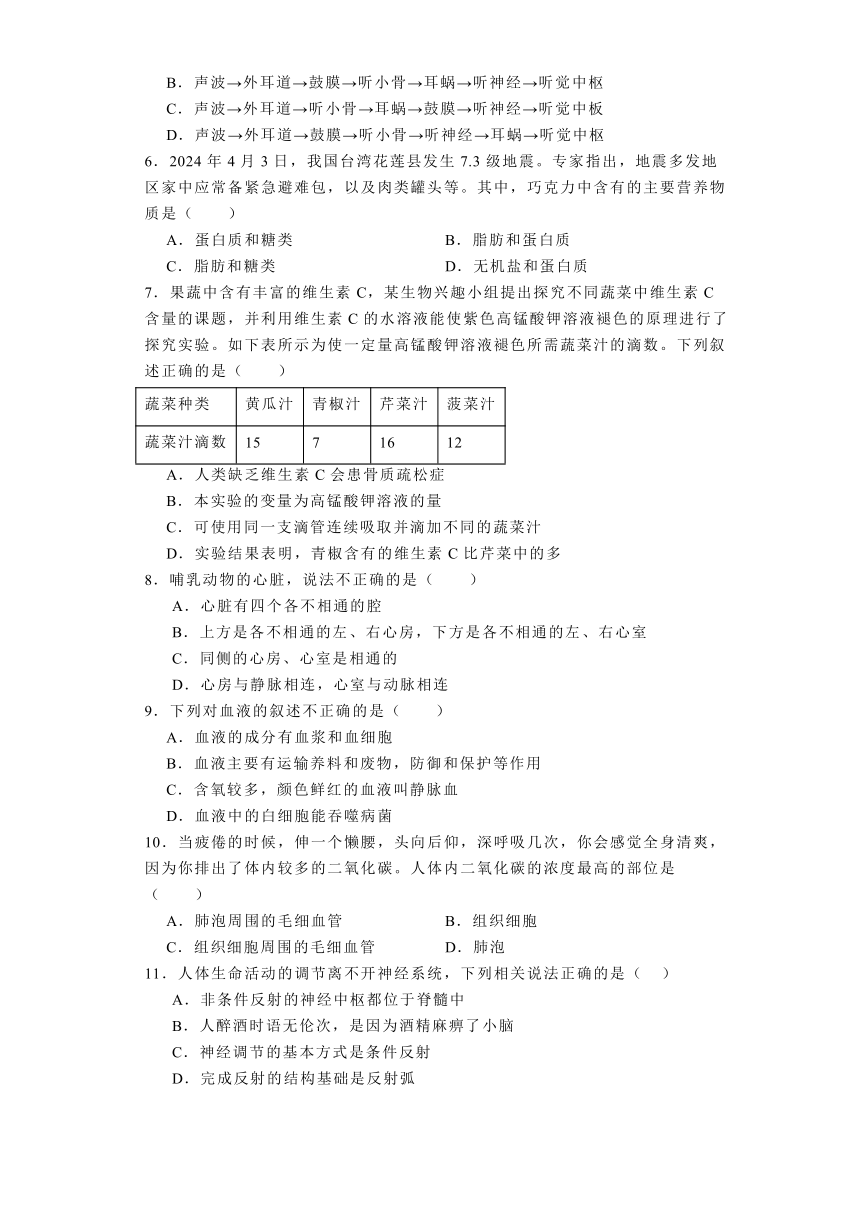 B．声波→外耳道→鼓膜→听小骨→耳蜗→听神经→听觉中枢
C．声波→外耳道→听小骨→耳蜗→鼓膜→听神经→听觉中板
D．声波→外耳道→鼓膜→听小骨→听神经→耳蜗→听觉中枢
6．2024 年 4 月 3 日，我国台湾花莲县发生 7.3 级地震。专家指出，地震多发地区家中应常备紧急避难包，以及肉类罐头等。其中，巧克力中含有的主要营养物质是（　　）
A．蛋白质和糖类
B．脂肪和蛋白质
C．脂肪和糖类
D．无机盐和蛋白质
7．果蔬中含有丰富的维生素 C，某生物兴趣小组提出探究不同蔬菜中维生素 C 含量的课题，并利用维生素 C 的水溶液能使紫色高锰酸钾溶液褪色的原理进行了探究实验。如下表所示为使一定量高锰酸钾溶液褪色所需蔬菜汁的滴数。下列叙述正确的是（　　）

| 蔬菜种类 | 黄瓜汁 | 青椒汁 | 芹菜汁 | 菠菜汁 |
|---|---|---|---|---|
| 蔬菜汁滴数 | 15 | 7 | 16 | 12 |

A．人类缺乏维生素 C 会患骨质疏松症
B．本实验的变量为高锰酸钾溶液的量
C．可使用同一支滴管连续吸取并滴加不同的蔬菜汁
D．实验结果表明，青椒含有的维生素 C 比芹菜中的多
8．哺乳动物的心脏，说法不正确的是（　　）
A．心脏有四个各不相通的腔
B．上方是各不相通的左、右心房，下方是各不相通的左、右心室
C．同侧的心房、心室是相通的
D．心房与静脉相连，心室与动脉相连
9．下列对血液的叙述不正确的是（　　）
A．血液的成分有血浆和血细胞
B．血液主要有运输养料和废物，防御和保护等作用
C．含氧较多，颜色鲜红的血液叫静脉血
D．血液中的白细胞能吞噬病菌
10．当疲倦的时候，伸一个懒腰，头向后仰，深呼吸几次，你会感觉全身清爽，因为你排出了体内较多的二氧化碳。人体内二氧化碳的浓度最高的部位是（　　）
A．肺泡周围的毛细血管
B．组织细胞
C．组织细胞周围的毛细血管
D．肺泡
11．人体生命活动的调节离不开神经系统，下列相关说法正确的是（　）
A．非条件反射的神经中枢都位于脊髓中
B．人醉酒时语无伦次，是因为酒精麻痹了小脑
C．神经调节的基本方式是条件反射
D．完成反射的结构基础是反射弧